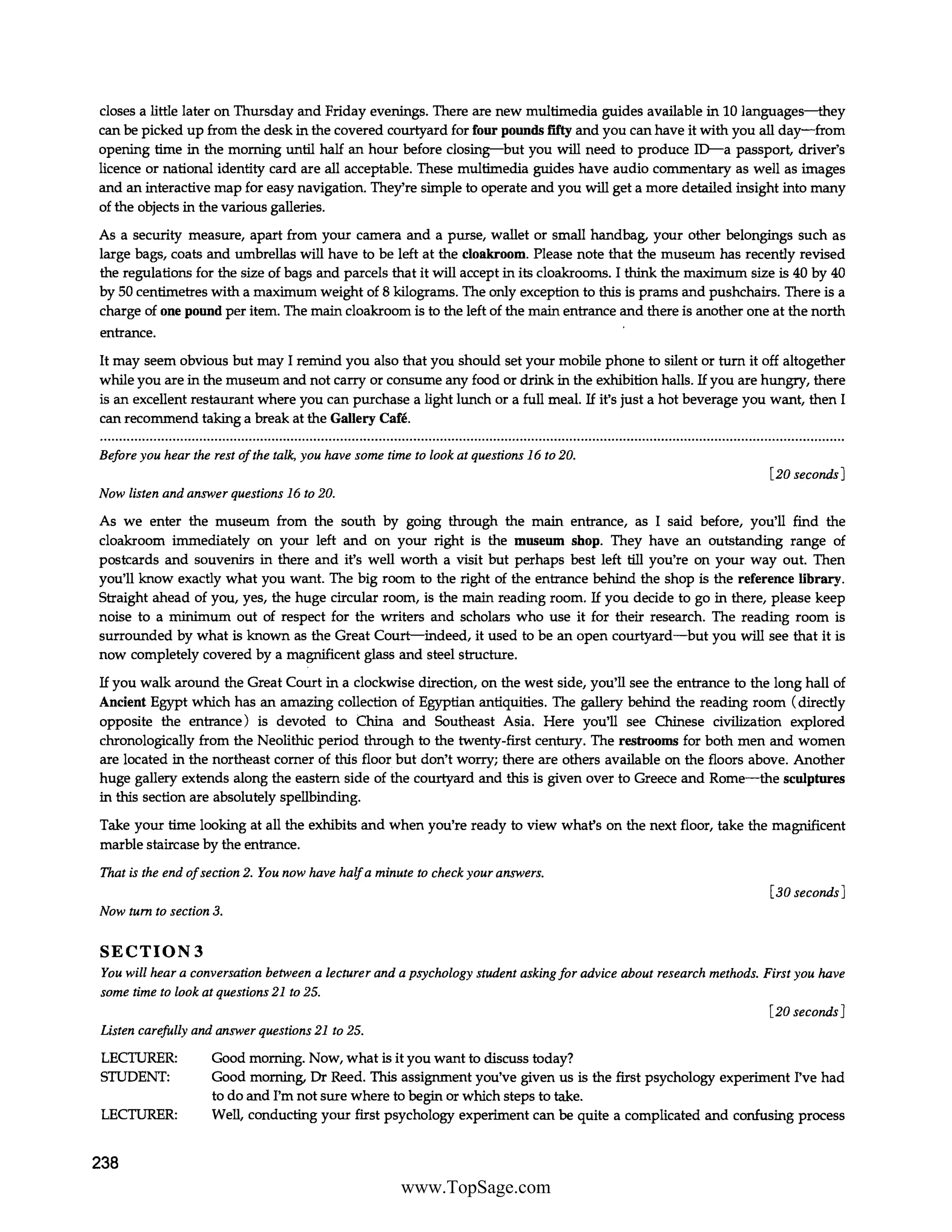 closes a little later on Thursday and Friday evenings. There are new multimedia guides available in 10 languages—they can be picked up from the desk in the covered courtyard for four pounds fifty and you can have it with you all day—from opening time in the morning until half an hour before closing—but you will need to produce ID—a passport, driver's licence or national identity card are all acceptable. These multimedia guides have audio commentary as well as images and an interactive map for easy navigation. They're simple to operate and you will get a more detailed insight into many of the objects in the various galleries.

As a security measure, apart from your camera and a purse, wallet or small handbag, your other belongings such as large bags, coats and umbrellas will have to be left at the cloakroom. Please note that the museum has recently revised the regulations for the size of bags and parcels that it will accept in its cloakrooms. I think the maximum size is 40 by 40 by 50 centimetres with a maximum weight of 8 kilograms. The only exception to this is prams and pushchairs. There is a charge of one pound per item. The main cloakroom is to the left of the main entrance and there is another one at the north entrance.

It may seem obvious but may I remind you also that you should set your mobile phone to silent or turn it off altogether while you are in the museum and not carry or consume any food or drink in the exhibition halls. If you are hungry, there is an excellent restaurant where you can purchase a light lunch or a full meal. If it's just a hot beverage you want, then I can recommend taking a break at the Gallery Café.

Before you hear the rest of the talk, you have some time to look at questions 16 to 20.

[20 seconds]

Now listen and answer questions 16 to 20.

As we enter the museum from the south by going through the main entrance, as I said before, you'll find the cloakroom immediately on your left and on your right is the museum shop. They have an outstanding range of postcards and souvenirs in there and it's well worth a visit but perhaps best left till you're on your way out. Then you'll know exactly what you want. The big room to the right of the entrance behind the shop is the reference library. Straight ahead of you, yes, the huge circular room, is the main reading room. If you decide to go in there, please keep noise to a minimum out of respect for the writers and scholars who use it for their research. The reading room is surrounded by what is known as the Great Court—indeed, it used to be an open courtyard—but you will see that it is now completely covered by a magnificent glass and steel structure.

If you walk around the Great Court in a clockwise direction, on the west side, you'll see the entrance to the long hall of Ancient Egypt which has an amazing collection of Egyptian antiquities. The gallery behind the reading room (directly opposite the entrance) is devoted to China and Southeast Asia. Here you'll see Chinese civilization explored chronologically from the Neolithic period through to the twenty-first century. The restrooms for both men and women are located in the northeast corner of this floor but don't worry; there are others available on the floors above. Another huge gallery extends along the eastern side of the courtyard and this is given over to Greece and Rome—the sculptures in this section are absolutely spellbinding.

Take your time looking at all the exhibits and when you're ready to view what's on the next floor, take the magnificent marble staircase by the entrance.

That is the end of section 2. You now have half a minute to check your answers.

[30 seconds]

Now turn to section 3.

SECTION 3

You will hear a conversation between a lecturer and a psychology student asking for advice about research methods. First you have some time to look at questions 21 to 25.

[20 seconds]

Listen carefully and answer questions 21 to 25.

LECTURER: Good morning. Now, what is it you want to discuss today?
STUDENT: Good morning, Dr Reed. This assignment you've given us is the first psychology experiment I've had to do and I'm not sure where to begin or which steps to take.
LECTURER: Well, conducting your first psychology experiment can be quite a complicated and confusing process

238

www.TopSage.com